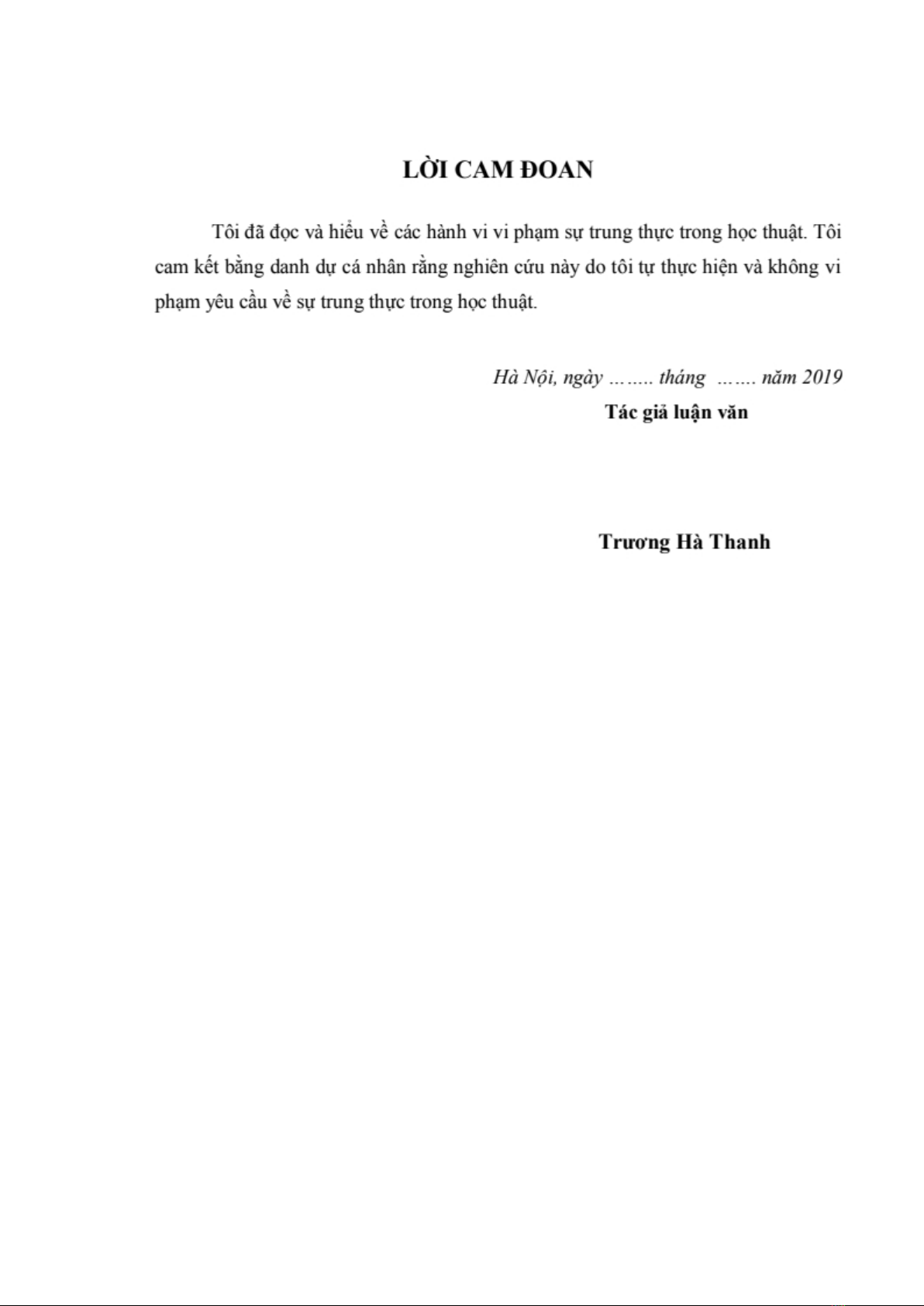 LỜI CAM ĐOAN

Tôi đã đọc và hiểu về các hành vi vi phạm sự trung thực trong học thuật. Tôi cam kết bằng danh dự cá nhân rằng nghiên cứu này do tôi tự thực hiện và không vi phạm yêu cầu về sự trung thực trong học thuật.

Hà Nội, ngày …….. tháng ……. năm 2019

Tác giả luận văn

Trương Hà Thanh